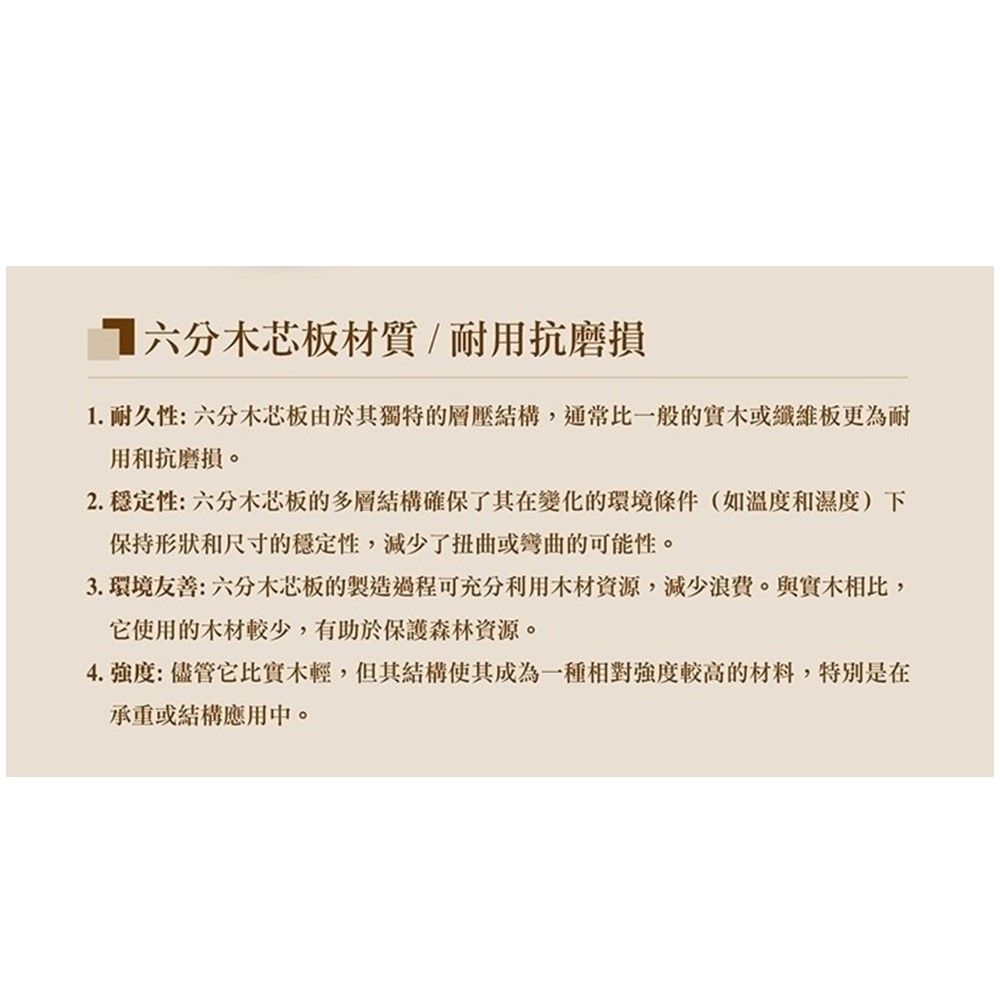 六分木芯板材質 / 耐用抗磨損

1. 耐久性: 六分木芯板由於其獨特的層壓結構，通常比一般的實木或纖維板更為耐用和抗磨損。

2. 穩定性: 六分木芯板的多層結構確保了其在變化的環境條件（如溫度和濕度）下保持形狀和尺寸的穩定性，減少了扭曲或彎曲的可能性。

3. 環境友善: 六分木芯板的製造過程可充分利用木材資源，減少浪費。與實木相比，它使用的木材較少，有助於保護森林資源。

4. 強度: 儘管它比實木輕，但其結構使其成為一種相對強度較高的材料，特別是在承重或結構應用中。